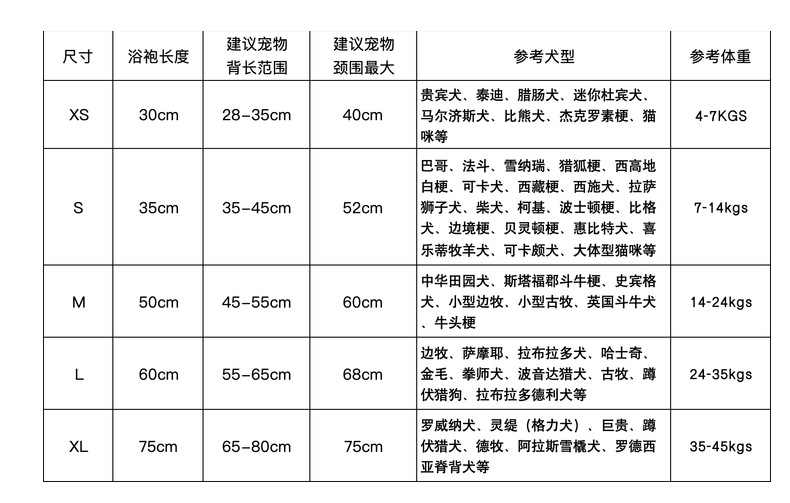 | 尺寸 | 浴袍长度 | 建议宠物背长范围 | 建议宠物颈围最大 | 参考犬型 | 参考体重 |
|---|---|---|---|---|---|
| XS | 30cm | 28-35cm | 40cm | 贵宾犬、泰迪、腊肠犬、迷你杜宾犬、马尔济斯犬、比熊犬、杰克罗素梗、猫咪等 | 4-7KGS |
| S | 35cm | 35-45cm | 52cm | 巴哥、法斗、雪纳瑞、猎狐梗、西高地白梗、可卡犬、西藏梗、西施犬、拉萨狮子犬、柴犬、柯基、波士顿梗、比格犬、边境梗、贝灵顿梗、惠比特犬、喜乐蒂牧羊犬、可卡颇犬、大体型猫咪等 | 7-14kgs |
| M | 50cm | 45-55cm | 60cm | 中华田园犬、斯塔福郡斗牛梗、史宾格犬、小型边牧、小型古牧、英国斗牛犬、牛头梗 | 14-24kgs |
| L | 60cm | 55-65cm | 68cm | 边牧、萨摩耶、拉布拉多犬、哈士奇、金毛、拳师犬、波音达猎犬、古牧、蹲伏猎狗、拉布拉多德利犬等 | 24-35kgs |
| XL | 75cm | 65-80cm | 75cm | 罗威纳犬、灵缇（格力犬）、巨贵、蹲伏猎犬、德牧、阿拉斯雪橇犬、罗德西亚脊背犬等 | 35-45kgs |